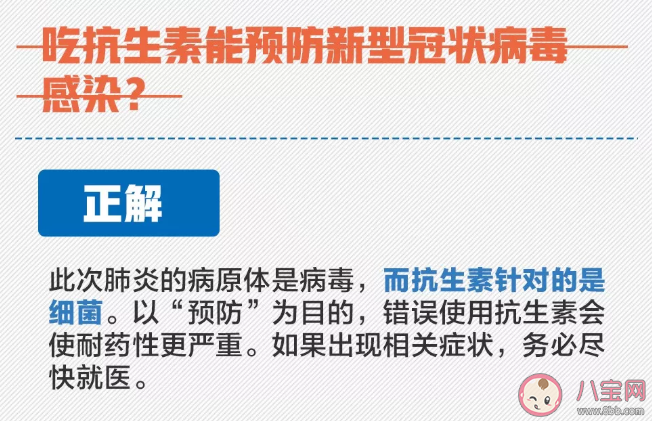 吃抗生素能预防新型冠状病毒感染？

正解

此次肺炎的病原体是病毒，而抗生素针对的是细菌。以“预防”为目的，错误使用抗生素会使耐药性更严重。如果出现相关症状，务必尽快就医。

八宝网
www.8bb.com